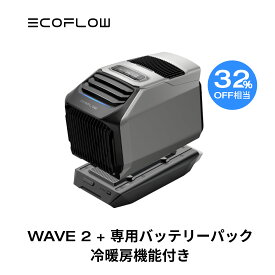 ECOFLOW

32%
OFF相当

WAVE 2 + 専用バッテリーパック
冷暖房機能付き